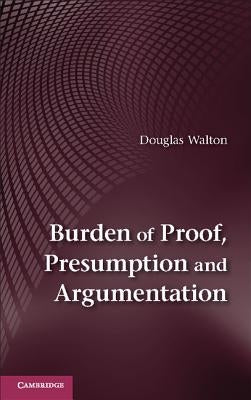 Douglas Walton

Burden of Proof, Presumption and Argumentation

CAMBRIDGE